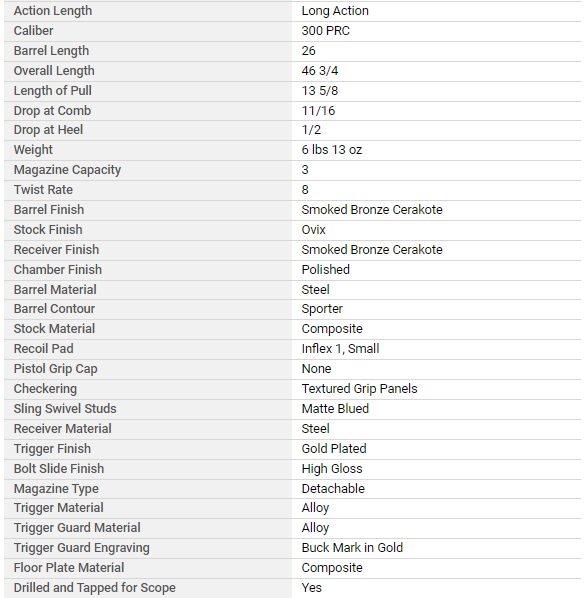 | Action Length | Long Action |
|---|---|
| Caliber | 300 PRC |
| Barrel Length | 26 |
| Overall Length | 46 3/4 |
| Length of Pull | 13 5/8 |
| Drop at Comb | 11/16 |
| Drop at Heel | 1/2 |
| Weight | 6 lbs 13 oz |
| Magazine Capacity | 3 |
| Twist Rate | 8 |
| Barrel Finish | Smoked Bronze Cerakote |
| Stock Finish | Ovix |
| Receiver Finish | Smoked Bronze Cerakote |
| Chamber Finish | Polished |
| Barrel Material | Steel |
| Barrel Contour | Sporter |
| Stock Material | Composite |
| Recoil Pad | Inflex 1, Small |
| Pistol Grip Cap | None |
| Checkering | Textured Grip Panels |
| Sling Swivel Studs | Matte Blued |
| Receiver Material | Steel |
| Trigger Finish | Gold Plated |
| Bolt Slide Finish | High Gloss |
| Magazine Type | Detachable |
| Trigger Material | Alloy |
| Trigger Guard Material | Alloy |
| Trigger Guard Engraving | Buck Mark in Gold |
| Floor Plate Material | Composite |
| Drilled and Tapped for Scope | Yes |